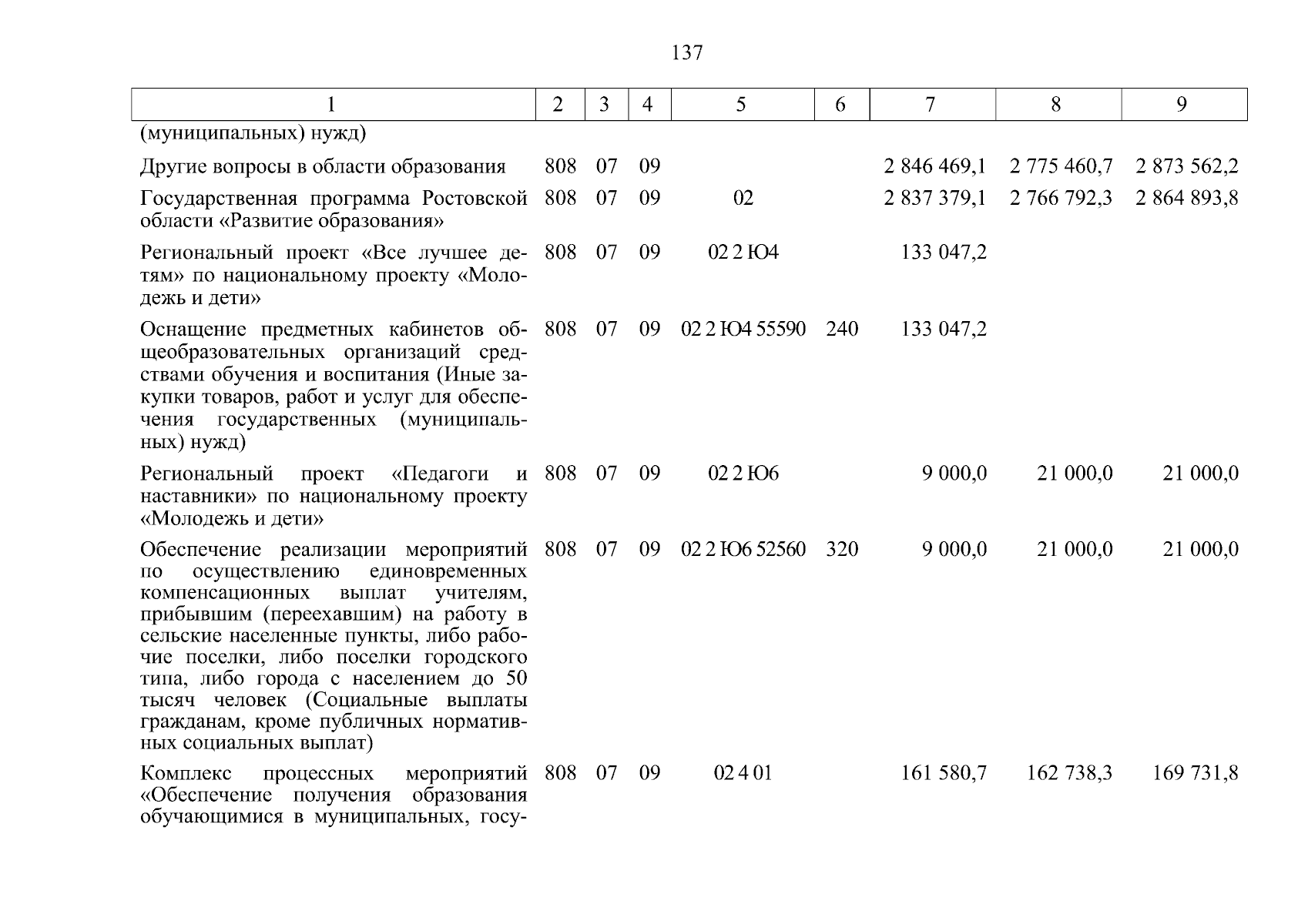 137

| 1 | 2 | 3 | 4 | 5 | 6 | 7 | 8 | 9 |
|---|---|---|---|---|---|---|---|---|
| (муниципальных) нужд) | | | | | | | | |
| Другие вопросы в области образования | 808 | 07 | 09 | | | 2 846 469,1 | 2 775 460,7 | 2 873 562,2 |
| Государственная программа Ростовской области «Развитие образования» | 808 | 07 | 09 | 02 | | 2 837 379,1 | 2 766 792,3 | 2 864 893,8 |
| Региональный проект «Все лучшее детям» по национальному проекту «Молодежь и дети» | 808 | 07 | 09 | 02 2 Ю4 | | 133 047,2 | | |
| Оснащение предметных кабинетов общеобразовательных организаций средствами обучения и воспитания (Иные закупки товаров, работ и услуг для обеспечения государственных (муниципальных) нужд) | 808 | 07 | 09 | 02 2 Ю4 55590 | 240 | 133 047,2 | | |
| Региональный проект «Педагоги и наставники» по национальному проекту «Молодежь и дети» | 808 | 07 | 09 | 02 2 Ю6 | | 9 000,0 | 21 000,0 | 21 000,0 |
| Обеспечение реализации мероприятий по осуществлению единовременных компенсационных выплат учителям, прибывшим (переехавшим) на работу в сельские населенные пункты, либо рабочие поселки, либо поселки городского типа, либо города с населением до 50 тысяч человек (Социальные выплаты гражданам, кроме публичных нормативных социальных выплат) | 808 | 07 | 09 | 02 2 Ю6 52560 | 320 | 9 000,0 | 21 000,0 | 21 000,0 |
| Комплекс процессных мероприятий «Обеспечение получения образования обучающимися в муниципальных, госу- | 808 | 07 | 09 | 02 4 01 | | 161 580,7 | 162 738,3 | 169 731,8 |